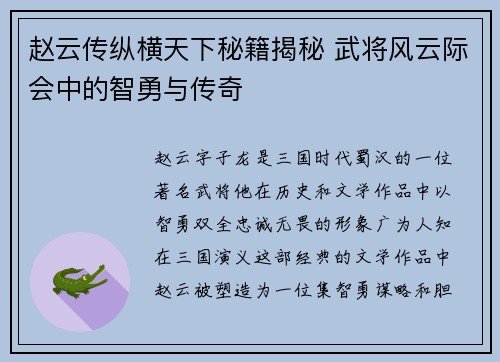 赵云传纵横天下秘籍揭秘 武将风云际会中的智勇与传奇

赵云字子龙是三国时代蜀汉的一位著名武将他在历史和文学作品中以智勇双全忠诚无畏的形象广为人知在三国演义这部经典的文学作品中赵云被塑造为一位集智勇谋略和胆